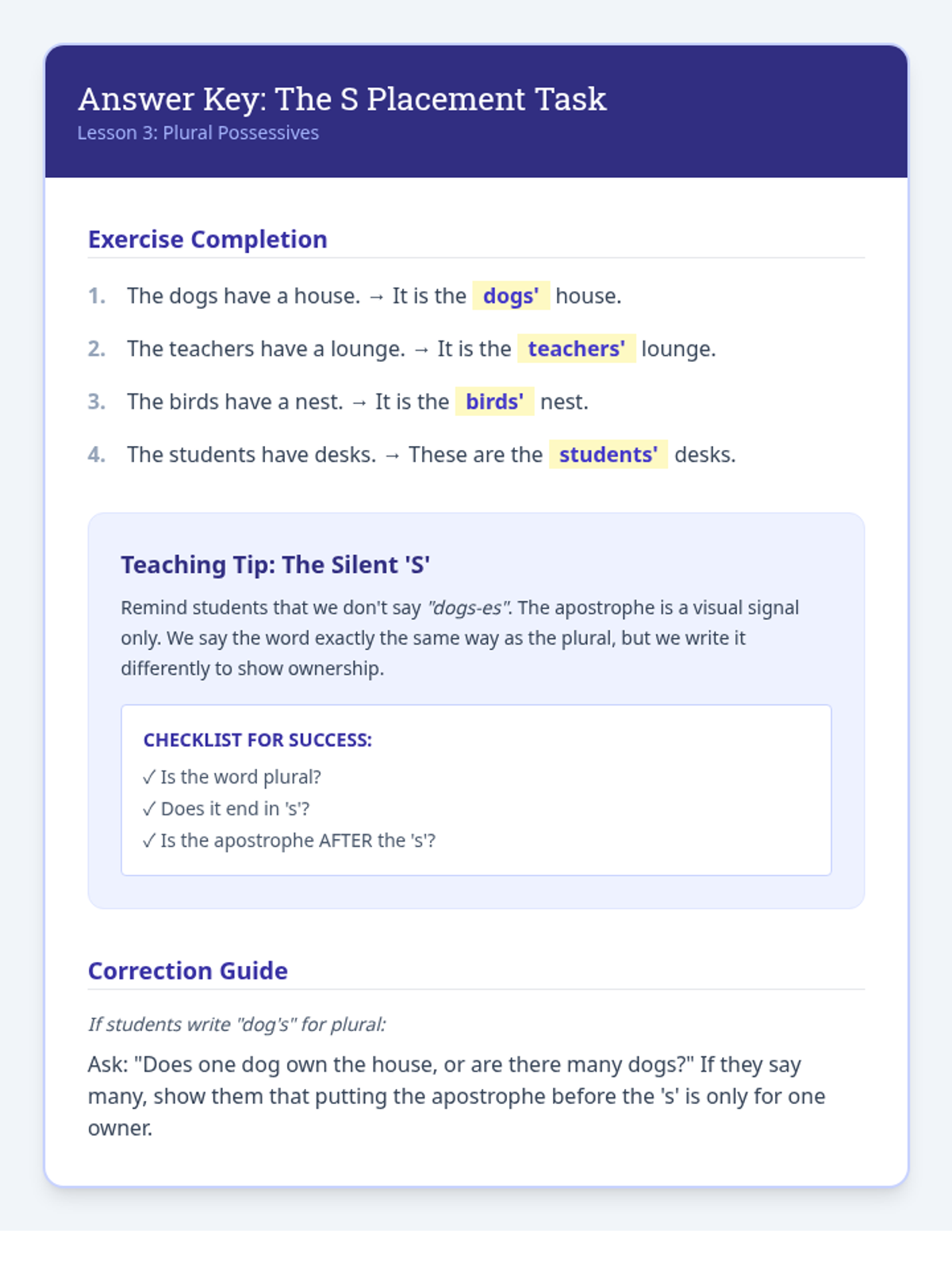 Answer Key: The S Placement Task
Lesson 3: Plural Possessives

Exercise Completion

1. The dogs have a house. → It is the dogs' house.
2. The teachers have a lounge. → It is the teachers' lounge.
3. The birds have a nest. → It is the birds' nest.
4. The students have desks. → These are the students' desks.

Teaching Tip: The Silent 'S'

Remind students that we don't say "dogs-es". The apostrophe is a visual signal only. We say the word exactly the same way as the plural, but we write it differently to show ownership.

CHECKLIST FOR SUCCESS:
✓ Is the word plural?
✓ Does it end in 's'?
✓ Is the apostrophe AFTER the 's'?

Correction Guide

If students write "dog's" for plural:

Ask: "Does one dog own the house, or are there many dogs?" If they say many, show them that putting the apostrophe before the 's' is only for one owner.